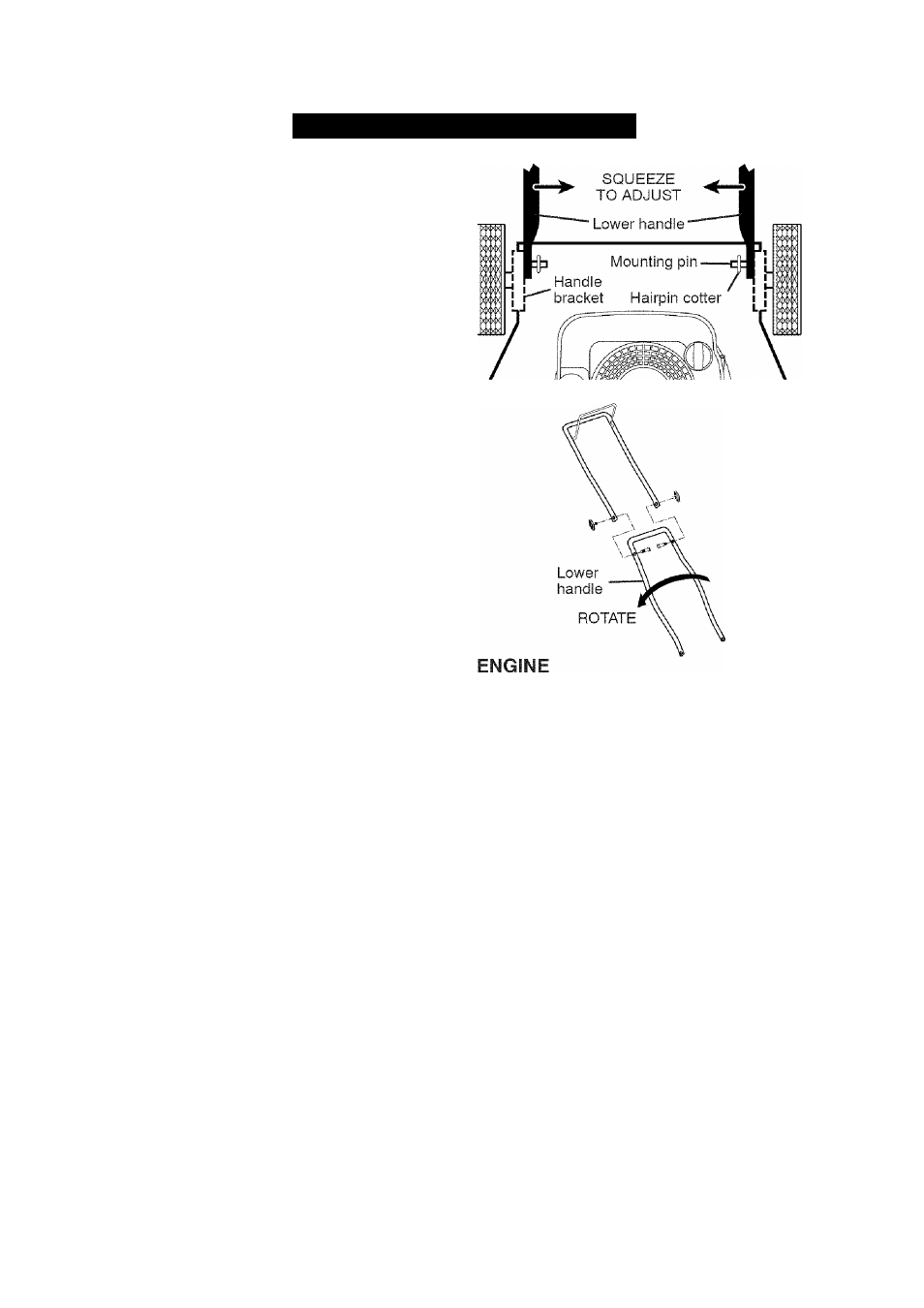 SQUEEZE TO ADJUST

Lower handle

Mounting pin

Handle bracket

Hairpin cotter

Lower handle

ROTATE

ENGINE